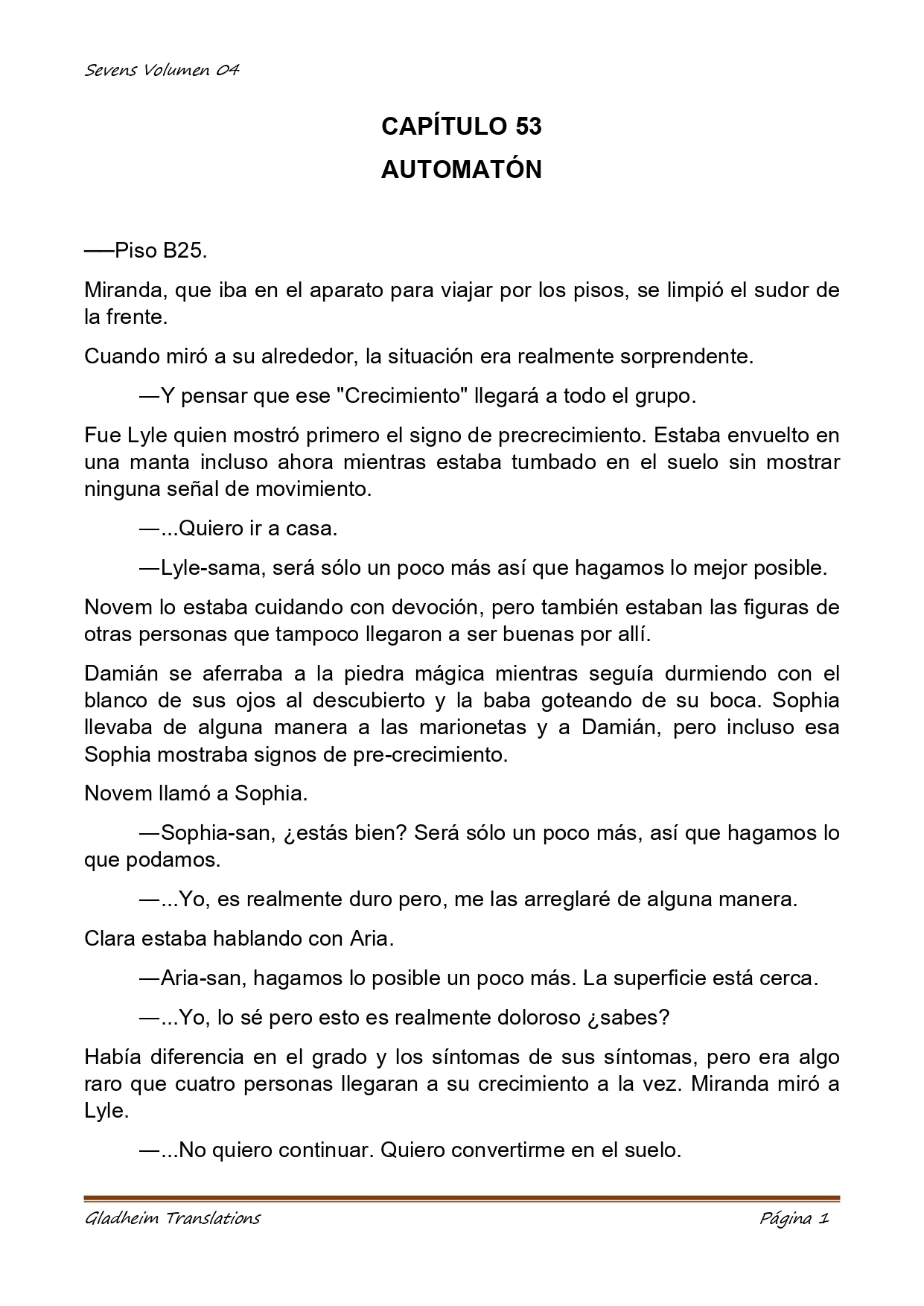 Sevens Volumen 04

CAPÍTULO 53
AUTOMATÓN

──Piso B25.

Miranda, que iba en el aparato para viajar por los pisos, se limpió el sudor de la frente.

Cuando miró a su alrededor, la situación era realmente sorprendente.

—Y pensar que ese "Crecimiento" llegará a todo el grupo.

Fue Lyle quien mostró primero el signo de precrecimiento. Estaba envuelto en una manta incluso ahora mientras estaba tumbado en el suelo sin mostrar ninguna señal de movimiento.

—...Quiero ir a casa.

—Lyle-sama, será sólo un poco más así que hagamos lo mejor posible.

Novem lo estaba cuidando con devoción, pero también estaban las figuras de otras personas que tampoco llegaron a ser buenas por allí.

Damián se aferraba a la piedra mágica mientras seguía durmiendo con el blanco de sus ojos al descubierto y la baba goteando de su boca. Sophia llevaba de alguna manera a las marionetas y a Damián, pero incluso esa Sophia mostraba signos de pre-crecimiento.

Novem llamó a Sophia.

—Sophia-san, ¿estás bien? Será sólo un poco más, así que hagamos lo que podamos.

—...Yo, es realmente duro pero, me las arreglaré de alguna manera.

Clara estaba hablando con Aria.

—Aria-san, hagamos lo posible un poco más. La superficie está cerca.

—...Yo, lo sé pero esto es realmente doloroso ¿sabes?

Había diferencia en el grado y los síntomas de sus síntomas, pero era algo raro que cuatro personas llegaran a su crecimiento a la vez. Miranda miró a Lyle.

—...No quiero continuar. Quiero convertirme en el suelo.

Gladheim Translations
Página 1